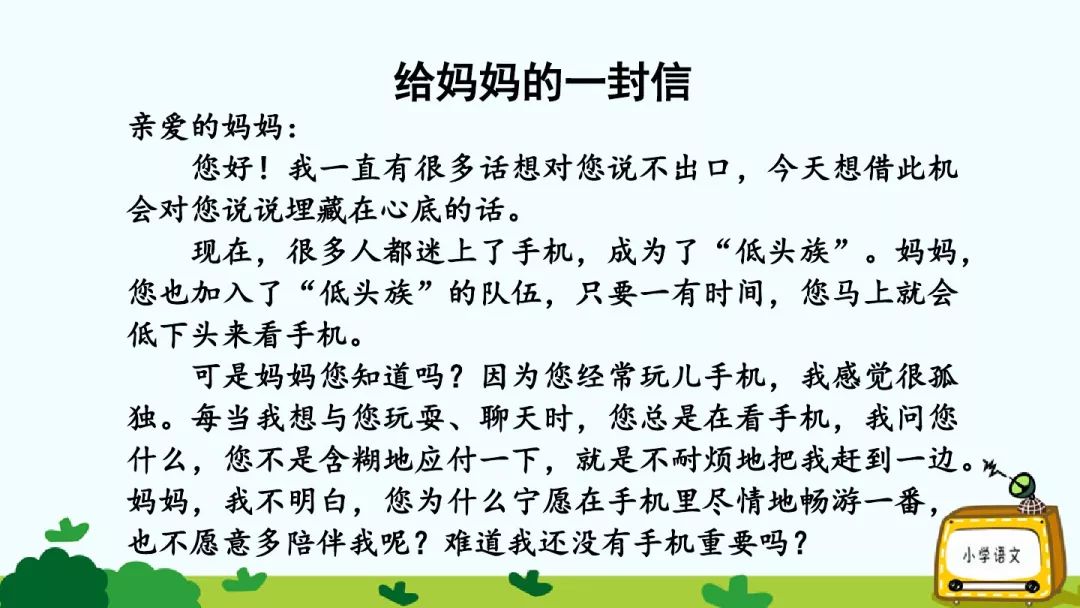 给妈妈的一封信

亲爱的妈妈：

您好！我一直有很多话想对您说不出口，今天想借此机会对您说说埋藏在心底的话。

现在，很多人都迷上了手机，成为了“低头族”。妈妈，您也加入了“低头族”的队伍，只要一有时间，您马上就会低下头来看手机。

可是妈妈您知道吗？因为您经常玩儿手机，我感觉很孤独。每当我想与您玩耍、聊天时，您总是在看手机，我问您什么，您不是含糊地应付一下，就是不耐烦地把我赶到一边。妈妈，我不明白，您为什么宁愿在手机里尽情地畅游一番，也不愿意多陪伴我呢？难道我还没有手机重要吗？

小学语文